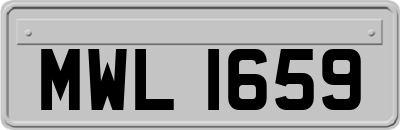 MWL 1659